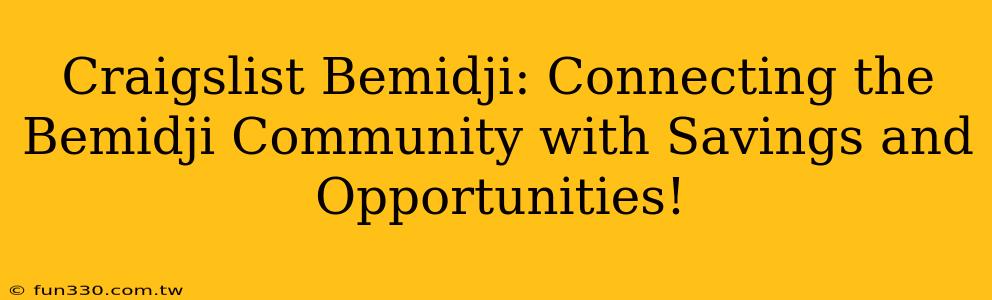 Craigslist Bemidji: Connecting the Bemidji Community with Savings and Opportunities!

© fun330.com.tw